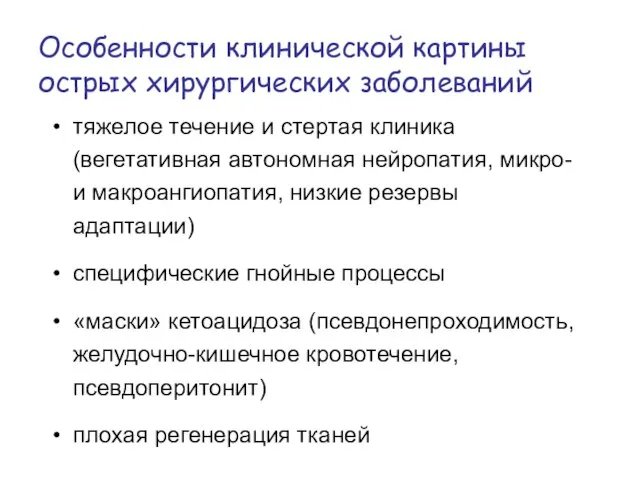 Особенности клинической картины острых хирургических заболеваний

• тяжелое течение и стертая клиника (вегетативная автономная нейропатия, микро- и макроангиопатия, низкие резервы адаптации)

• специфические гнойные процессы

• «маски» кетоацидоза (псевдонепроходимость, желудочно-кишечное кровотечение, псевдоперитонит)

• плохая регенерация тканей